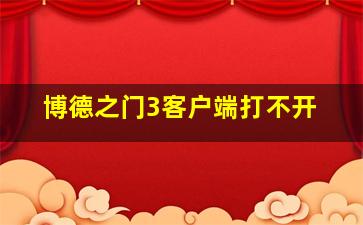 博德之门3客户端打不开